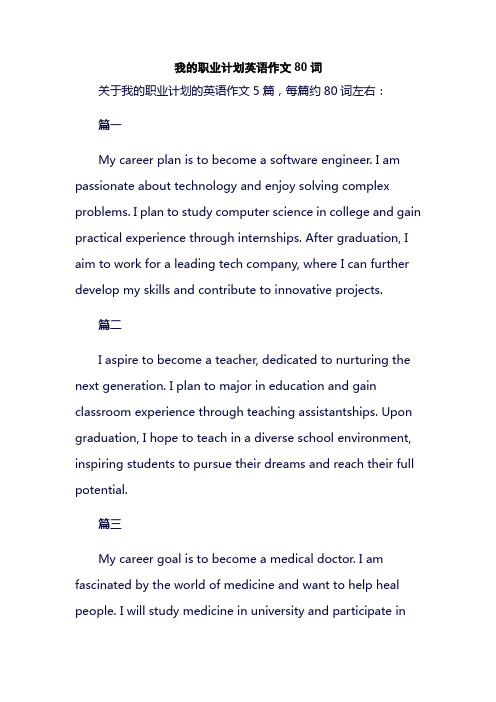 我的职业计划英语作文 80 词

关于我的职业计划的英语作文 5 篇，每篇约 80 词左右：

篇一

My career plan is to become a software engineer. I am passionate about technology and enjoy solving complex problems. I plan to study computer science in college and gain practical experience through internships. After graduation, I aim to work for a leading tech company, where I can further develop my skills and contribute to innovative projects.

篇二

I aspire to become a teacher, dedicated to nurturing the next generation. I plan to major in education and gain classroom experience through teaching assistantships. Upon graduation, I hope to teach in a diverse school environment, inspiring students to pursue their dreams and reach their full potential.

篇三

My career goal is to become a medical doctor. I am fascinated by the world of medicine and want to help heal people. I will study medicine in university and participate in